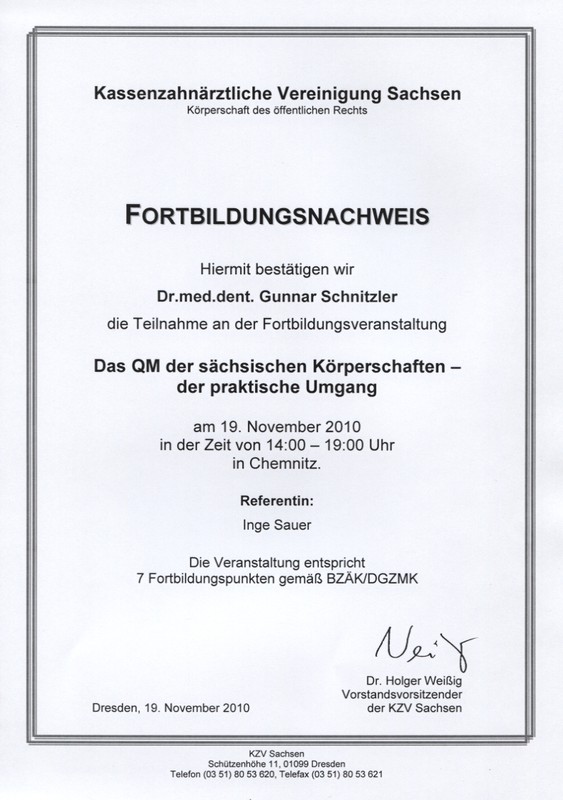 Kassenzahnärztliche Vereinigung Sachsen
Körperschaft des öffentlichen Rechts

FORTBILDUNGSNACHWEIS

Hiermit bestätigen wir

Dr.med.dent. Gunnar Schnitzler

die Teilnahme an der Fortbildungsveranstaltung

Das QM der sächsischen Körperschaften – der praktische Umgang

am 19. November 2010
in der Zeit von 14:00 – 19:00 Uhr
in Chemnitz.

Referentin:

Inge Sauer

Die Veranstaltung entspricht
7 Fortbildungspunkten gemäß BZÄK/DGZMK

Weißig

Dr. Holger Weißig
Vorstandsvorsitzender
der KZV Sachsen

Dresden, 19. November 2010

KZV Sachsen
Schützenhöhe 11, 01099 Dresden
Telefon (03 51) 80 53 620, Telefax (03 51) 80 53 621